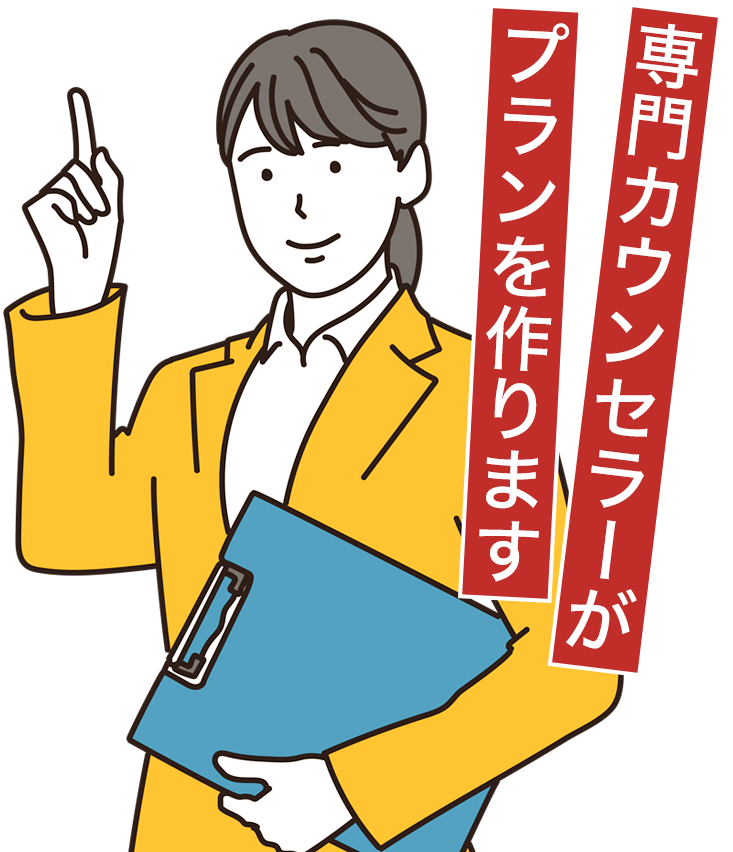 専門カウンセラーが
プランを作ります